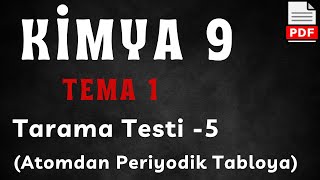 KİMYA 9

PDF

TEMA 1

Tarama Testi -5

(Atomdan Periyodik Tabloya)